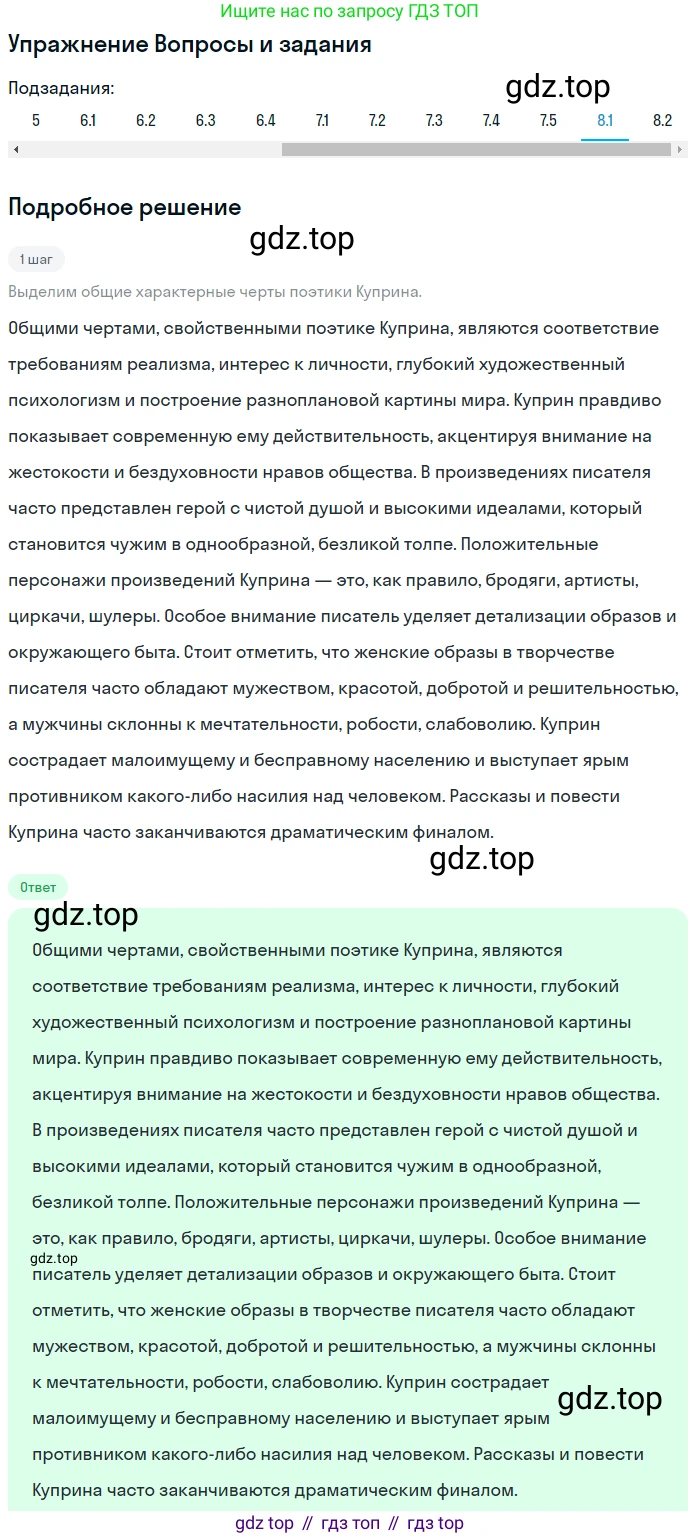 Ищите нас по запросу ГДЗ ТОП

Упражнение Вопросы и задания

Подзадания:

gdz.top

5 6.1 6.2 6.3 6.4 7.1 7.2 7.3 7.4 7.5 8.1 8.2

Подробное решение

gdz.top

1 шаг

Выделим общие характерные черты поэтики Куприна.

Общими чертами, свойственными поэтике Куприна, являются соответствие требованиям реализма, интерес к личности, глубокий художественный психологизм и построение разноплановой картины мира. Куприн правдиво показывает современную ему действительность, акцентируя внимание на жестокости и бездуховности нравов общества. В произведениях писателя часто представлен герой с чистой душой и высокими идеалами, который становится чужим в однообразной, безликой толпе. Положительные персонажи произведений Куприна — это, как правило, бродяги, артисты, циркачи, шулеры. Особое внимание писатель уделяет детализации образов и окружающего быта. Стоит отметить, что женские образы в творчестве писателя часто обладают мужеством, красотой, добротой и решительностью, а мужчины склонны к мечтательности, робости, слабоволию. Куприн сострадает малоимущему и бесправному населению и выступает ярым противником какого-либо насилия над человеком. Рассказы и повести Куприна часто заканчиваются драматическим финалом.

gdz.top

Ответ

gdz.top

Общими чертами, свойственными поэтике Куприна, являются соответствие требованиям реализма, интерес к личности, глубокий художественный психологизм и построение разноплановой картины мира. Куприн правдиво показывает современную ему действительность, акцентируя внимание на жестокости и бездуховности нравов общества. В произведениях писателя часто представлен герой с чистой душой и высокими идеалами, который становится чужим в однообразной, безликой толпе. Положительные персонажи произведений Куприна — это, как правило, бродяги, артисты, циркачи, шулеры. Особое внимание

gdz.top

писатель уделяет детализации образов и окружающего быта. Стоит отметить, что женские образы в творчестве писателя часто обладают мужеством, красотой, добротой и решительностью, а мужчины склонны к мечтательности, робости, слабоволию. Куприн сострадает малоимущему и бесправному населению и выступает ярым противником какого-либо насилия над человеком. Рассказы и повести Куприна часто заканчиваются драматическим финалом.

gdz.top

gdz top // гдз топ // гдз top